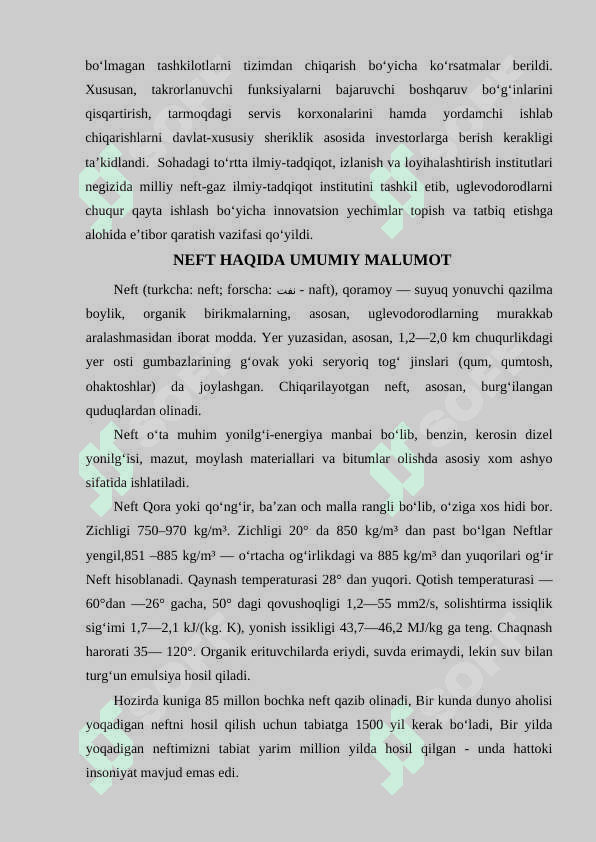 bo‘lmagan tashkilotlarni tizimdan chiqarish bo‘yicha ko‘rsatmalar berildi. Xususan, takrorlanuvchi funksiyalarni bajaruvchi boshqaruv bo‘g‘inlarini qisqartirish, tarmoqdagi servis korxonalarini hamda yordamchi ishlab chiqarishlarni davlat-xususiy sheriklik asosida investorlarga berish kerakligi ta’kidlandi. Sohadagi to‘rtta ilmiy-tadqiqot, izlanish va loyihalashtirish institutlari negizida milliy neft-gaz ilmiy-tadqiqot institutini tashkil etib, uglevodorodlarni chuqur qayta ishlash bo‘yicha innovatsion yechimlar topish va tatbiq etishga alohida e’tibor qaratish vazifasi qo‘yildi.

NEFT HAQIDA UMUMIY MALUMOT

Neft (turkcha: neft; forscha: نفت - naft), qoramoy — suyuq yonuvchi qazilma boylik, organik birikmalarning, asosan, uglevodorodlarning murakkab aralashmasidan iborat modda. Yer yuzasidan, asosan, 1,2—2,0 km chuqurlikdagi yer osti gumbazlarining g‘ovak yoki seryoriq tog‘ jinslari (qum, qumtosh, ohaktoshlar) da joylashgan. Chiqarilayotgan neft, asosan, burg‘ilangan quduqlardan olinadi.

Neft o‘ta muhim yonilg‘i-energiya manbai bo‘lib, benzin, kerosin dizel yonilg‘isi, mazut, moylash materiallari va bitumlar olishda asosiy xom ashyo sifatida ishlatiladi.

Neft Qora yoki qo‘ng‘ir, ba’zan och malla rangli bo‘lib, o‘ziga xos hidi bor. Zichligi 750–970 kg/m³. Zichligi 20° da 850 kg/m³ dan past bo‘lgan Neftlar yengil,851 –885 kg/m³ — o‘rtacha og‘irlikdagi va 885 kg/m³ dan yuqorilari og‘ir Neft hisoblanadi. Qaynash temperaturasi 28° dan yuqori. Qotish temperaturasi — 60°dan —26° gacha, 50° dagi qovushoqligi 1,2—55 mm2/s, solishtirma issiqlik sig‘imi 1,7—2,1 kJ/(kg. K), yonish issikligi 43,7—46,2 MJ/kg ga teng. Chaqnash harorati 35— 120°. Organik erituvchilarda eriydi, suvda erimaydi, lekin suv bilan turg‘un emulsiya hosil qiladi.

Hozirda kuniga 85 millon bochka neft qazib olinadi, Bir kunda dunyo aholisi yoqadigan neftni hosil qilish uchun tabiatga 1500 yil kerak bo‘ladi, Bir yilda yoqadigan neftimizni tabiat yarim million yilda hosil qilgan - unda hattoki insoniyat mavjud emas edi.